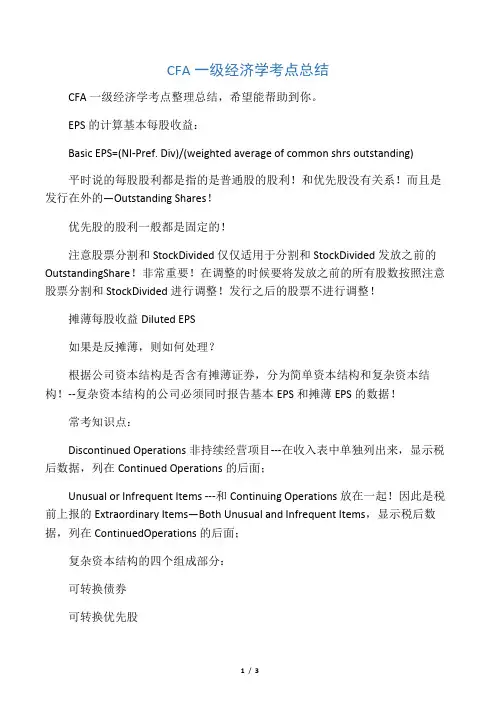 CFA 一级经济学考点总结

CFA 一级经济学考点整理总结，希望能帮助到你。

EPS 的计算基本每股收益：

Basic EPS=(NI-Pref. Div)/(weighted average of common shrs outstanding)

平时说的每股股利都是指的是普通股的股利！和优先股没有关系！而且是发行在外的—Outstanding Shares！

优先股的股利一般都是固定的！

注意股票分割和 StockDivided 仅仅适用于分割和 StockDivided 发放之前的 OutstandingShare！非常重要！在调整的时候要将发放之前的所有股数按照注意股票分割和 StockDivided 进行调整！发行之后的股票不进行调整！

摊薄每股收益 Diluted EPS

如果是反摊薄，则如何处理？

根据公司资本结构是否含有摊薄证券，分为简单资本结构和复杂资本结构！--复杂资本结构的公司必须同时报告基本 EPS 和摊薄 EPS 的数据！

常考知识点：

Discontinued Operations 非持续经营项目---在收入表中单独列出来，显示税后数据，列在 Continued Operations 的后面；

Unusual or Infrequent Items ---和 Continuing Operations 放在一起！因此是税前上报的 Extraordinary Items—Both Unusual and Infrequent Items，显示税后数据，列在 ContinuedOperations 的后面；

复杂资本结构的四个组成部分：

可转换债券

可转换优先股

1 / 3